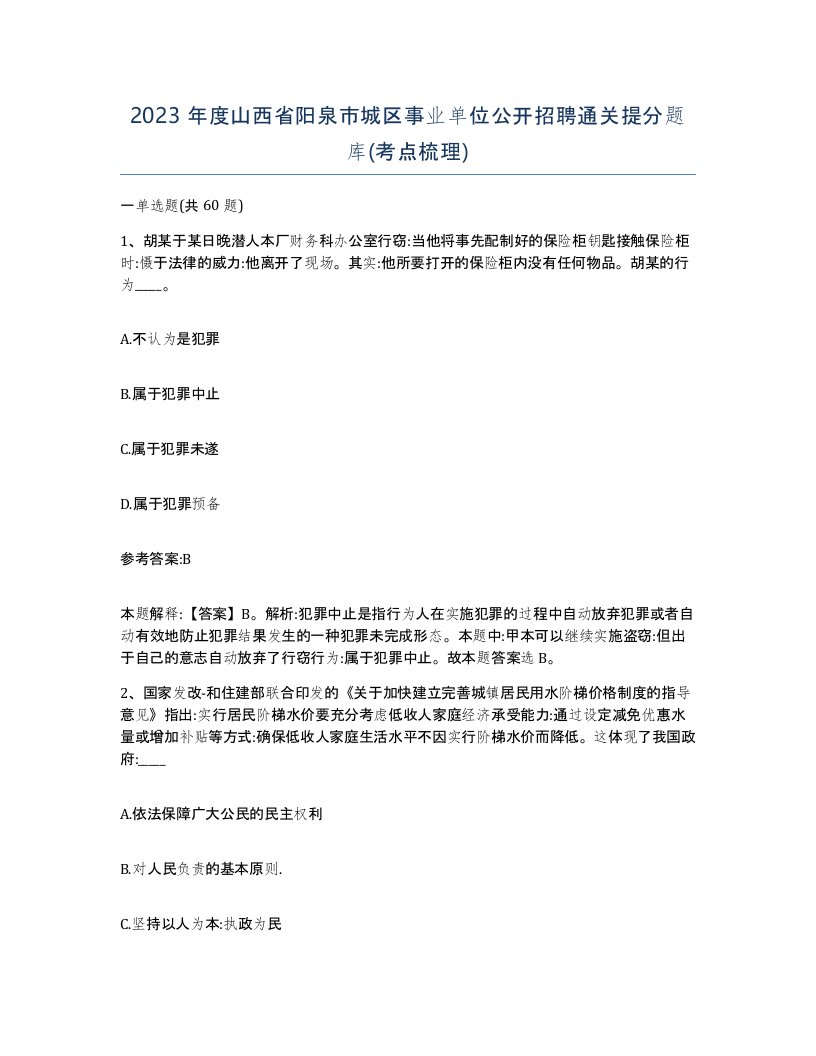 2023 年度山西省阳泉市城区事业单位公开招聘通关提分题库(考点梳理)

一单选题(共 60 题)

1、胡某于某日晚潜人本厂财务科办公室行窃:当他将事先配制好的保险柜钥匙接触保险柜时:慑于法律的威力:他离开了现场。其实:他所要打开的保险柜内没有任何物品。胡某的行为____。

A.不认为是犯罪

B.属于犯罪中止

C.属于犯罪未遂

D.属于犯罪预备

参考答案:B

本题解释:【答案】B。解析:犯罪中止是指行为人在实施犯罪的过程中自动放弃犯罪或者自动有效地防止犯罪结果发生的一种犯罪未完成形态。本题中:甲本可以继续实施盗窃:但出于自己的意志自动放弃了行窃行为:属于犯罪中止。故本题答案选 B。

2、国家发改-和住建部联合印发的《关于加快建立完善城镇居民用水阶梯价格制度的指导意见》指出:实行居民阶梯水价要充分考虑低收人家庭经济承受能力:通过设定减免优惠水量或增加补贴等方式:确保低收人家庭生活水平不因实行阶梯水价而降低。这体现了我国政府:____

A.依法保障广大公民的民主权利

B.对人民负责的基本原则.

C.坚持以人为本:执政为民